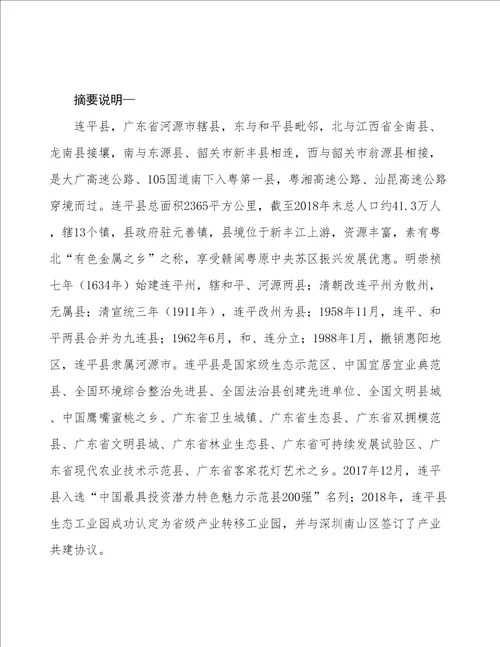 摘要说明—

连平县，广东省河源市辖县，东与和平县毗邻，北与江西省全南县、龙南县接壤，南与东源县、韶关市新丰县相连，西与韶关市翁源县相接，是大广高速公路、105国道南下入粤第一县，粤湘高速公路、汕昆高速公路穿境而过。连平县总面积2365平方公里，截至2018年末总人口约41.3万人，辖13个镇，县政府驻元善镇，县境位于新丰江上游，资源丰富，素有粤北“有色金属之乡”之称，享受赣闽粤原中央苏区振兴发展优惠。明崇祯七年（1634年）始建连平州，辖和平、河源两县；清朝改连平州为散州，无属县；清宣统三年（1911年），连平改州为县；1958年11月，连平、和平两县合并为九连县；1962年6月，和、连分立；1988年1月，撤销惠阳地区，连平县隶属河源市。连平县是国家级生态示范区、中国宜居宜业典范县、全国环境综合整治先进县、全国法治县创建先进单位、全国文明县城、中国鹰嘴蜜桃之乡、广东省卫生城镇、广东省生态县、广东省双拥模范县、广东省文明县城、广东省林业生态县、广东省可持续发展试验区、广东省现代农业技术示范县、广东省客家花灯艺术之乡。2017年12月，连平县入选“中国最具投资潜力特色魅力示范县200强”名列；2018年，连平县生态工业园成功认定为省级产业转移工业园，并与深圳南山区签订了产业共建协议。